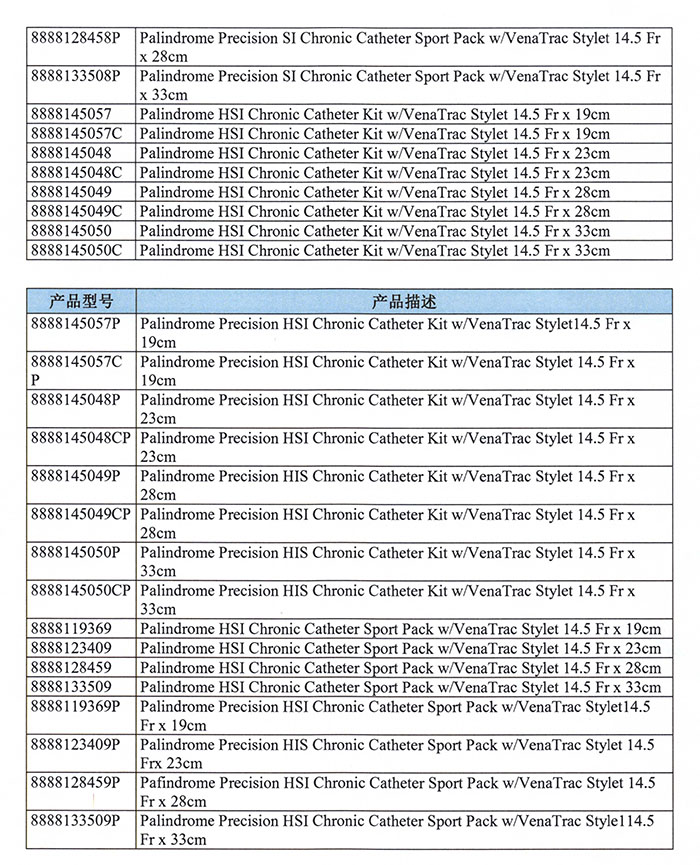 | | |
|---|---|
| 8888128458P | Palindrome Precision SI Chronic Catheter Sport Pack w/VenaTrac Stylet 14.5 Fr x 28cm |
| 8888133508P | Palindrome Precision SI Chronic Catheter Sport Pack w/VenaTrac Stylet 14.5 Fr x 33cm |
| 8888145057 | Palindrome HSI Chronic Catheter Kit w/VenaTrac Stylet 14.5 Fr x 19cm |
| 8888145057C | Palindrome HSI Chronic Catheter Kit w/VenaTrac Stylet 14.5 Fr x 19cm |
| 8888145048 | Palindrome HSI Chronic Catheter Kit w/VenaTrac Stylet 14.5 Fr x 23cm |
| 8888145048C | Palindrome HSI Chronic Catheter Kit w/VenaTrac Stylet 14.5 Fr x 23cm |
| 8888145049 | Palindrome HSI Chronic Catheter Kit w/VenaTrac Stylet 14.5 Fr x 28cm |
| 8888145049C | Palindrome HSI Chronic Catheter Kit w/VenaTrac Stylet 14.5 Fr x 28cm |
| 8888145050 | Palindrome HSI Chronic Catheter Kit w/VenaTrac Stylet 14.5 Fr x 33cm |
| 8888145050C | Palindrome HSI Chronic Catheter Kit w/VenaTrac Stylet 14.5 Fr x 33cm |

| 产品型号 | 产品描述 |
|---|---|
| 8888145057P | Palindrome Precision HSI Chronic Catheter Kit w/VenaTrac Stylet14.5 Fr x 19cm |
| 8888145057C P | Palindrome Precision HSI Chronic Catheter Kit w/VenaTrac Stylet 14.5 Fr x 19cm |
| 8888145048P | Palindrome Precision HSI Chronic Catheter Kit w/VenaTrac Stylet 14.5 Fr x 23cm |
| 8888145048CP | Palindrome Precision HSI Chronic Catheter Kit w/VenaTrac Stylet 14.5 Fr x 23cm |
| 8888145049P | Palindrome Precision HIS Chronic Catheter Kit w/VenaTrac Stylet 14.5 Fr x 28cm |
| 8888145049CP | Palindrome Precision HSI Chronic Catheter Kit w/VenaTrac Stylet 14.5 Fr x 28cm |
| 8888145050P | Palindrome Precision HIS Chronic Catheter Kit w/VenaTrac Stylet 14.5 Fr x 33cm |
| 8888145050CP | Palindrome Precision HIS Chronic Catheter Kit w/VenaTrac Stylet 14.5 Fr x 33cm |
| 8888119369 | Palindrome HSI Chronic Catheter Sport Pack w/VenaTrac Stylet 14.5 Fr x 19cm |
| 8888123409 | Palindrome HSI Chronic Catheter Sport Pack w/VenaTrac Stylet 14.5 Fr x 23cm |
| 8888128459 | Palindrome HSI Chronic Catheter Sport Pack w/VenaTrac Stylet 14.5 Fr x 28cm |
| 8888133509 | Palindrome HSI Chronic Catheter Sport Pack w/VenaTrac Stylet 14.5 Fr x 33cm |
| 8888119369P | Palindrome Precision HSI Chronic Catheter Sport Pack w/VenaTrac Stylet14.5 Fr x 19cm |
| 8888123409P | Palindrome Precision HIS Chronic Catheter Sport Pack w/VenaTrac Stylet 14.5 Frx 23cm |
| 8888128459P | Pafindrome Precision HSI Chronic Catheter Sport Pack w/VenaTrac Stylet 14.5 Fr x 28cm |
| 8888133509P | Palindrome Precision HSI Chronic Catheter Sport Pack w/VenaTrac Style114.5 Fr x 33cm |